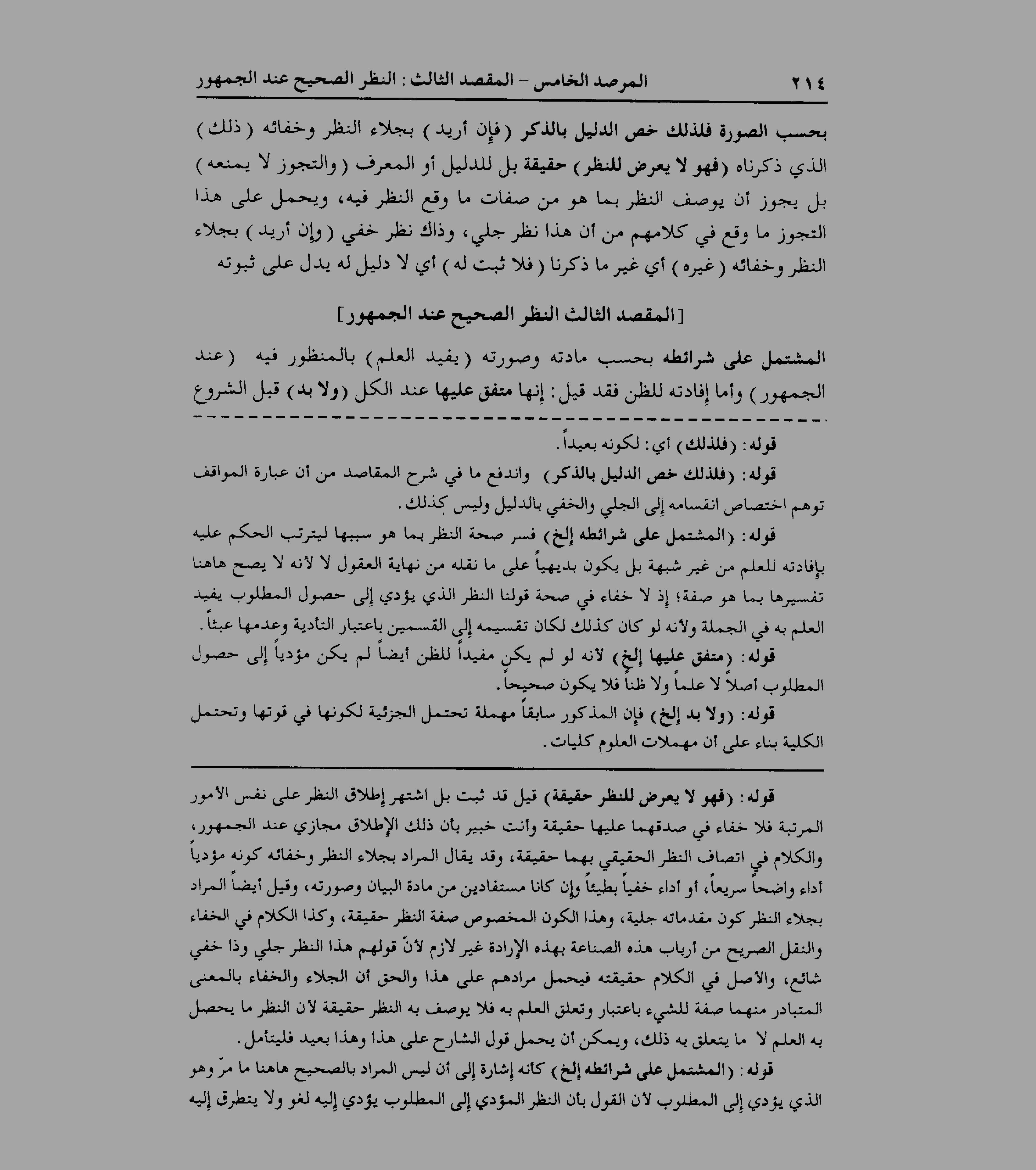 ٢١٤ المرصد الخامس - المقصد الثالث : النظر الصحيح عند الجمهور

بحسب الصورة فلذلك خص الدليل بالذكر (فإن أريد) بجلاء النظر وخفائه (ذلك) الذي ذكرناه (فهو لا يعرض للنظر) حقيقة بل للدليل أو المعرف (والتجوز لا يمنعه) بل يجوز أن يوصف النظر بما هو من صفات ما وقع النظر فيه، ويحمل على هذا التجوز ما وقع في كلامهم من أن هذا نظر جلي، وذاك نظر خفي (وإن أريد) بجلاء النظر وخفائه (غيره) أي غير ما ذكرنا (فلا ثبت له) أي لا دليل له يدل على ثبوته

[المقصد الثالث النظر الصحيح عند الجمهور]

المشتمل على شرائطه بحسب مادته وصورته (يفيد العلم) بالمنظور فيه (عند الجمهور) وأما إفادته للظن فقد قيل: إنها متفق عليها عند الكل (ولا بد) قبل الشروع

قوله: (فلذلك) أي: لكونه بعيداً.
قوله: (فلذلك خص الدليل بالذكر) واندفع ما في شرح المقاصد من أن عبارة المواقف توهم اختصاص انقسامه إلى الجلي والخفي بالدليل وليس كذلك.
قوله: (المشتمل على شرائطه إلخ) فسر صحة النظر بما هو سببها ليترتب الحكم عليه بإفادته للعلم من غير شبهة بل يكون بديهياً على ما نقله من نهاية العقول لا لأنه لا يصح هاهنا تفسيرها بما هو صفة؛ إذ لا خفاء في صحة قولنا النظر الذي يؤدي إلى حصول المطلوب يفيد العلم به في الجملة ولأنه لو كان كذلك لكان تقسيمه إلى القسمين باعتبار التأدية وعدمها عبثاً.
قوله: (متفق عليها إلخ) لأنه لو لم يكن مفيداً للظن أيضاً لم يكن مؤدياً إلى حصول المطلوب أصلاً لا علماً ولا ظناً فلا يكون صحيحاً.
قوله: (ولا بد إلخ) فإن المذكور سابقاً مهملة تحتمل الجزئية لكونها في قوتها وتحتمل الكلية بناء على أن مهملات العلوم كليات.

قوله: (فهو لا يعرض للنظر حقيقة) قيل قد ثبت بل اشتهر إطلاق النظر على نفس الأمور المرتبة فلا خفاء في صدقهما عليها حقيقة وأنت خبير بأن ذلك الإطلاق مجازي عند الجمهور، والكلام في اتصاف النظر الحقيقي بهما حقيقة، وقد يقال المراد بجلاء النظر وخفائه كونه مؤدياً أداء واضحاً سريعاً، أو أداء خفياً بطيئاً وإن كانا مستفادين من مادة البيان وصورته، وقيل أيضاً المراد بجلاء النظر كون مقدماته جلية، وهذا الكون المخصوص صفة النظر حقيقة، وكذا الكلام في الخفاء والنقل الصريح من أرباب هذه الصناعة بهذه الإرادة غير لازم لأنّ قولهم هذا النظر جلي وذا خفي شائع، والأصل في الكلام حقيقته فيحمل مرادهم على هذا والحق أن الجلاء والخفاء بالمعنى المتبادر منهما صفة للشيء باعتبار وتعلق العلم به فلا يوصف به النظر حقيقة لأن النظر ما يحصل به العلم لا ما يتعلق به ذلك، ويمكن أن يحمل قول الشارح على هذا وهذا بعيد فليتأمل.
قوله: (المشتمل على شرائطه إلخ) كأنه إشارة إلى أن ليس المراد بالصحيح هاهنا ما مرّ وهو الذي يؤدي إلى المطلوب لأن القول بأن النظر المؤدي إلى المطلوب يؤدي إليه لغو ولا يتطرق إليه